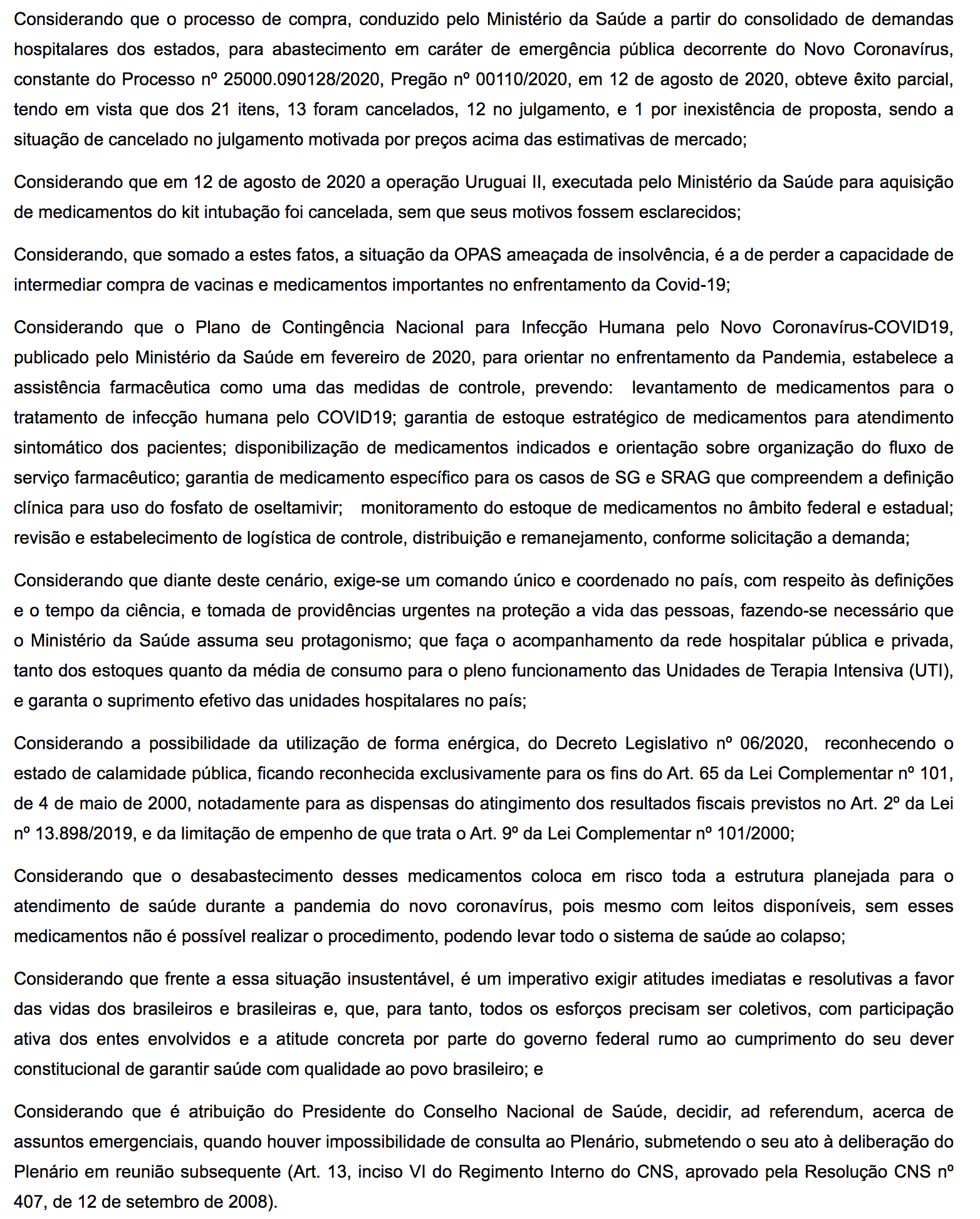 Considerando que o processo de compra, conduzido pelo Ministério da Saúde a partir do consolidado de demandas hospitalares dos estados, para abastecimento em caráter de emergência pública decorrente do Novo Coronavírus, constante do Processo nº 25000.090128/2020, Pregão nº 00110/2020, em 12 de agosto de 2020, obteve êxito parcial, tendo em vista que dos 21 itens, 13 foram cancelados, 12 no julgamento, e 1 por inexistência de proposta, sendo a situação de cancelado no julgamento motivada por preços acima das estimativas de mercado;

Considerando que em 12 de agosto de 2020 a operação Uruguai II, executada pelo Ministério da Saúde para aquisição de medicamentos do kit intubação foi cancelada, sem que seus motivos fossem esclarecidos;

Considerando, que somado a estes fatos, a situação da OPAS ameaçada de insolvência, é a de perder a capacidade de intermediar compra de vacinas e medicamentos importantes no enfrentamento da Covid-19;

Considerando que o Plano de Contingência Nacional para Infecção Humana pelo Novo Coronavírus-COVID19, publicado pelo Ministério da Saúde em fevereiro de 2020, para orientar no enfrentamento da Pandemia, estabelece a assistência farmacêutica como uma das medidas de controle, prevendo: levantamento de medicamentos para o tratamento de infecção humana pelo COVID19; garantia de estoque estratégico de medicamentos para atendimento sintomático dos pacientes; disponibilização de medicamentos indicados e orientação sobre organização do fluxo de serviço farmacêutico; garantia de medicamento específico para os casos de SG e SRAG que compreendem a definição clínica para uso do fosfato de oseltamivir; monitoramento do estoque de medicamentos no âmbito federal e estadual; revisão e estabelecimento de logística de controle, distribuição e remanejamento, conforme solicitação a demanda;

Considerando que diante deste cenário, exige-se um comando único e coordenado no país, com respeito às definições e o tempo da ciência, e tomada de providências urgentes na proteção a vida das pessoas, fazendo-se necessário que o Ministério da Saúde assuma seu protagonismo; que faça o acompanhamento da rede hospitalar pública e privada, tanto dos estoques quanto da média de consumo para o pleno funcionamento das Unidades de Terapia Intensiva (UTI), e garanta o suprimento efetivo das unidades hospitalares no país;

Considerando a possibilidade da utilização de forma enérgica, do Decreto Legislativo nº 06/2020, reconhecendo o estado de calamidade pública, ficando reconhecida exclusivamente para os fins do Art. 65 da Lei Complementar nº 101, de 4 de maio de 2000, notadamente para as dispensas do atingimento dos resultados fiscais previstos no Art. 2º da Lei nº 13.898/2019, e da limitação de empenho de que trata o Art. 9º da Lei Complementar nº 101/2000;

Considerando que o desabastecimento desses medicamentos coloca em risco toda a estrutura planejada para o atendimento de saúde durante a pandemia do novo coronavírus, pois mesmo com leitos disponíveis, sem esses medicamentos não é possível realizar o procedimento, podendo levar todo o sistema de saúde ao colapso;

Considerando que frente a essa situação insustentável, é um imperativo exigir atitudes imediatas e resolutivas a favor das vidas dos brasileiros e brasileiras e, que, para tanto, todos os esforços precisam ser coletivos, com participação ativa dos entes envolvidos e a atitude concreta por parte do governo federal rumo ao cumprimento do seu dever constitucional de garantir saúde com qualidade ao povo brasileiro; e

Considerando que é atribuição do Presidente do Conselho Nacional de Saúde, decidir, ad referendum, acerca de assuntos emergenciais, quando houver impossibilidade de consulta ao Plenário, submetendo o seu ato à deliberação do Plenário em reunião subsequente (Art. 13, inciso VI do Regimento Interno do CNS, aprovado pela Resolução CNS nº 407, de 12 de setembro de 2008).